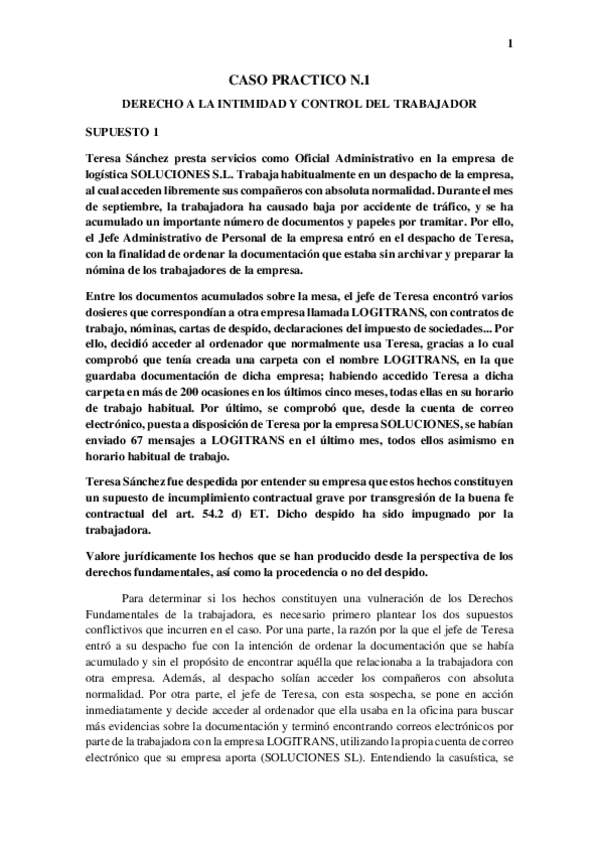 1

CASO PRACTICO N.1

DERECHO A LA INTIMIDAD Y CONTROL DEL TRABAJADOR

SUPUESTO 1

Teresa Sánchez presta servicios como Oficial Administrativo en la empresa de logística SOLUCIONES S.L. Trabaja habitualmente en un despacho de la empresa, al cual acceden libremente sus compañeros con absoluta normalidad. Durante el mes de septiembre, la trabajadora ha causado baja por accidente de tráfico, y se ha acumulado un importante número de documentos y papeles por tramitar. Por ello, el Jefe Administrativo de Personal de la empresa entró en el despacho de Teresa, con la finalidad de ordenar la documentación que estaba sin archivar y preparar la nómina de los trabajadores de la empresa.

Entre los documentos acumulados sobre la mesa, el jefe de Teresa encontró varios dosieres que correspondían a otra empresa llamada LOGITRANS, con contratos de trabajo, nóminas, cartas de despido, declaraciones del impuesto de sociedades... Por ello, decidió acceder al ordenador que normalmente usa Teresa, gracias a lo cual comprobó que tenía creada una carpeta con el nombre LOGITRANS, en la que guardaba documentación de dicha empresa; habiendo accedido Teresa a dicha carpeta en más de 200 ocasiones en los últimos cinco meses, todas ellas en su horario de trabajo habitual. Por último, se comprobó que, desde la cuenta de correo electrónico, puesta a disposición de Teresa por la empresa SOLUCIONES, se habían enviado 67 mensajes a LOGITRANS en el último mes, todos ellos asimismo en horario habitual de trabajo.

Teresa Sánchez fue despedida por entender su empresa que estos hechos constituyen un supuesto de incumplimiento contractual grave por transgresión de la buena fe contractual del art. 54.2 d) ET. Dicho despido ha sido impugnado por la trabajadora.

Valore jurídicamente los hechos que se han producido desde la perspectiva de los derechos fundamentales, así como la procedencia o no del despido.

Para determinar si los hechos constituyen una vulneración de los Derechos Fundamentales de la trabajadora, es necesario primero plantear los dos supuestos conflictivos que incurren en el caso. Por una parte, la razón por la que el jefe de Teresa entró a su despacho fue con la intención de ordenar la documentación que se había acumulado y sin el propósito de encontrar aquélla que relacionaba a la trabajadora con otra empresa. Además, al despacho solían acceder los compañeros con absoluta normalidad. Por otra parte, el jefe de Teresa, con esta sospecha, se pone en acción inmediatamente y decide acceder al ordenador que ella usaba en la oficina para buscar más evidencias sobre la documentación y terminó encontrando correos electrónicos por parte de la trabajadora con la empresa LOGITRANS, utilizando la propia cuenta de correo electrónico que su empresa aporta (SOLUCIONES SL). Entendiendo la casuística, se